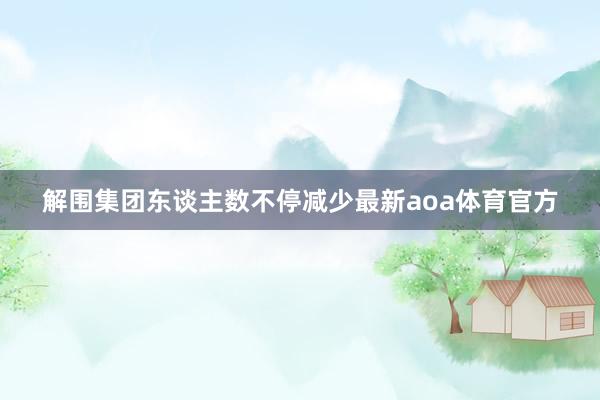 解围集团东谈主数不停减少最新aoa体育官方